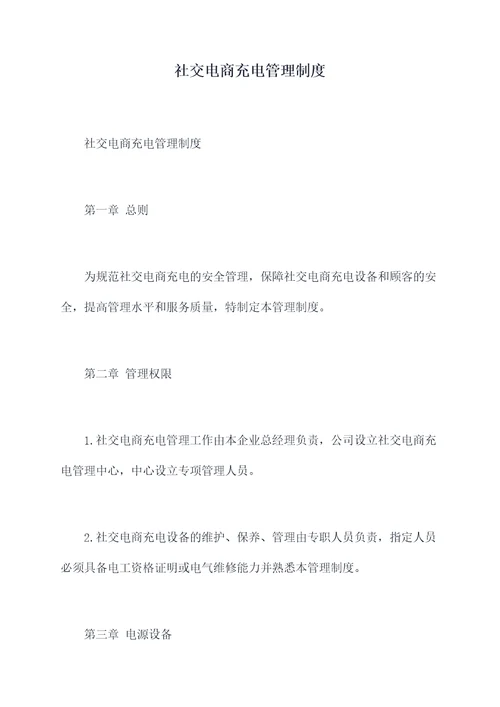 社交电商充电管理制度

社交电商充电管理制度

第一章 总则

为规范社交电商充电的安全管理，保障社交电商充电设备和顾客的安全，提高管理水平和服务质量，特制定本管理制度。

第二章 管理权限

1.社交电商充电管理工作由本企业总经理负责，公司设立社交电商充电管理中心，中心设立专项管理人员。

2.社交电商充电设备的维护、保养、管理由专职人员负责，指定人员必须具备电工资格证明或电气维修能力并熟悉本管理制度。

第三章 电源设备